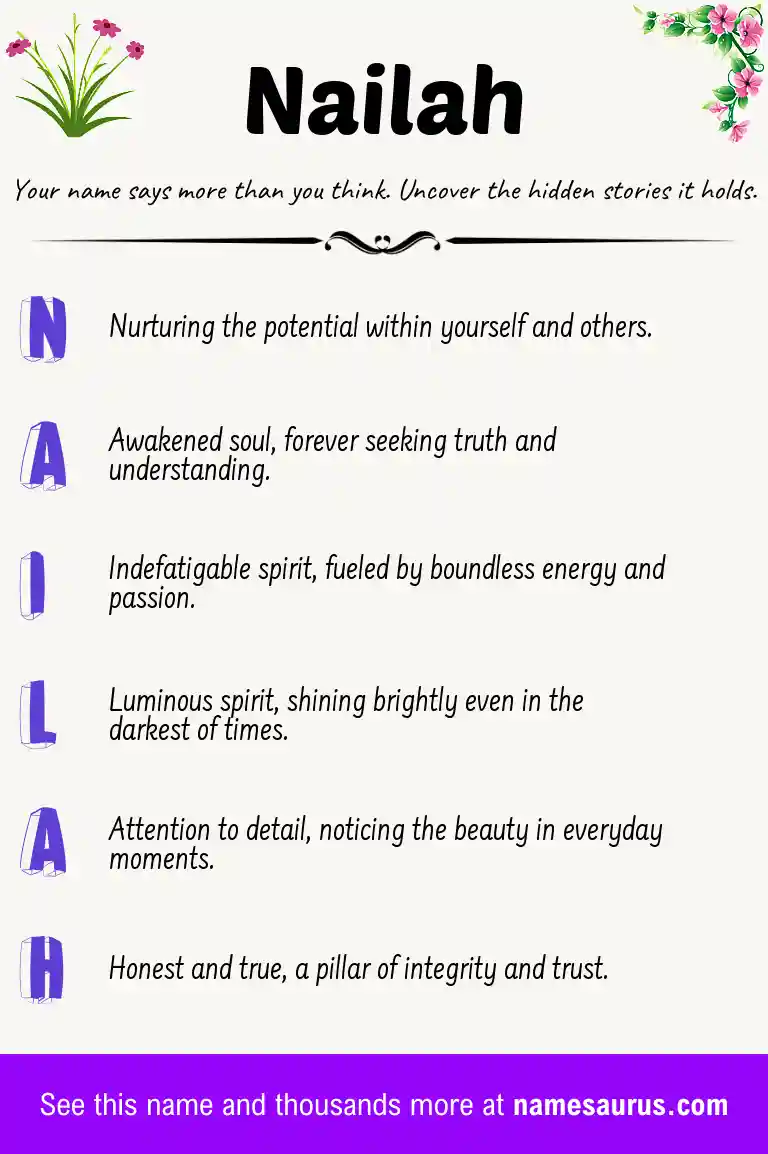 Nailah

Your name says more than you think. Uncover the hidden stories it holds.

N Nurturing the potential within yourself and others.

A Awakened soul, forever seeking truth and understanding.

I Indefatigable spirit, fueled by boundless energy and passion.

L Luminous spirit, shining brightly even in the darkest of times.

A Attention to detail, noticing the beauty in everyday moments.

H Honest and true, a pillar of integrity and trust.

See this name and thousands more at namesaurus.com